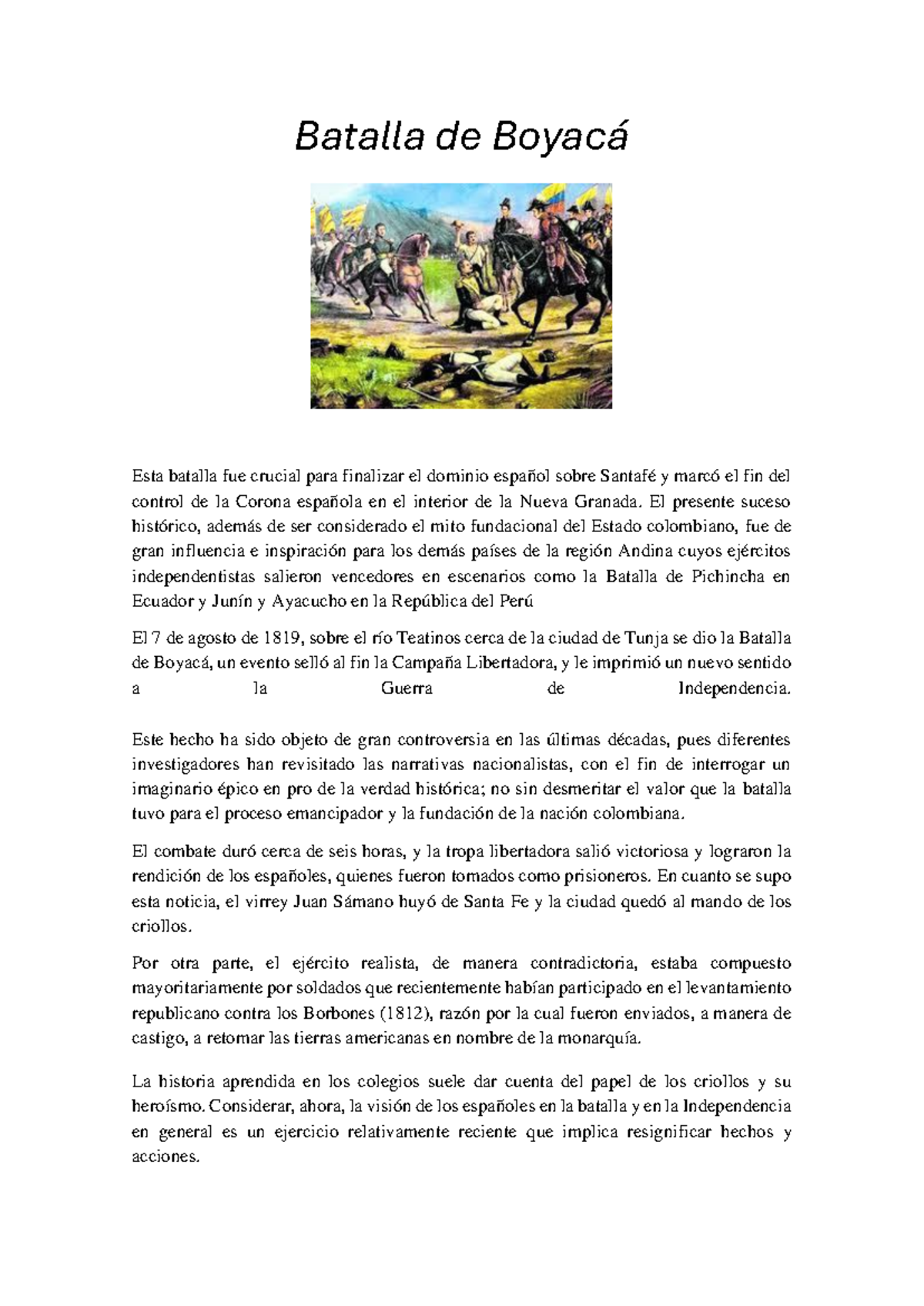 Batalla de Boyacá

Esta batalla fue crucial para finalizar el dominio español sobre Santafé y marcó el fin del control de la Corona española en el interior de la Nueva Granada. El presente suceso histórico, además de ser considerado el mito fundacional del Estado colombiano, fue de gran influencia e inspiración para los demás países de la región Andina cuyos ejércitos independentistas salieron vencedores en escenarios como la Batalla de Pichincha en Ecuador y Junín y Ayacucho en la República del Perú

El 7 de agosto de 1819, sobre el río Teatinos cerca de la ciudad de Tunja se dio la Batalla de Boyacá, un evento selló al fin la Campaña Libertadora, y le imprimió un nuevo sentido a la Guerra de Independencia.

Este hecho ha sido objeto de gran controversia en las últimas décadas, pues diferentes investigadores han revisitado las narrativas nacionalistas, con el fin de interrogar un imaginario épico en pro de la verdad histórica; no sin desmeritar el valor que la batalla tuvo para el proceso emancipador y la fundación de la nación colombiana.

El combate duró cerca de seis horas, y la tropa libertadora salió victoriosa y lograron la rendición de los españoles, quienes fueron tomados como prisioneros. En cuanto se supo esta noticia, el virrey Juan Sámano huyó de Santa Fe y la ciudad quedó al mando de los criollos.

Por otra parte, el ejército realista, de manera contradictoria, estaba compuesto mayoritariamente por soldados que recientemente habían participado en el levantamiento republicano contra los Borbones (1812), razón por la cual fueron enviados, a manera de castigo, a retomar las tierras americanas en nombre de la monarquía.

La historia aprendida en los colegios suele dar cuenta del papel de los criollos y su heroísmo. Considerar, ahora, la visión de los españoles en la batalla y en la Independencia en general es un ejercicio relativamente reciente que implica resignificar hechos y acciones.